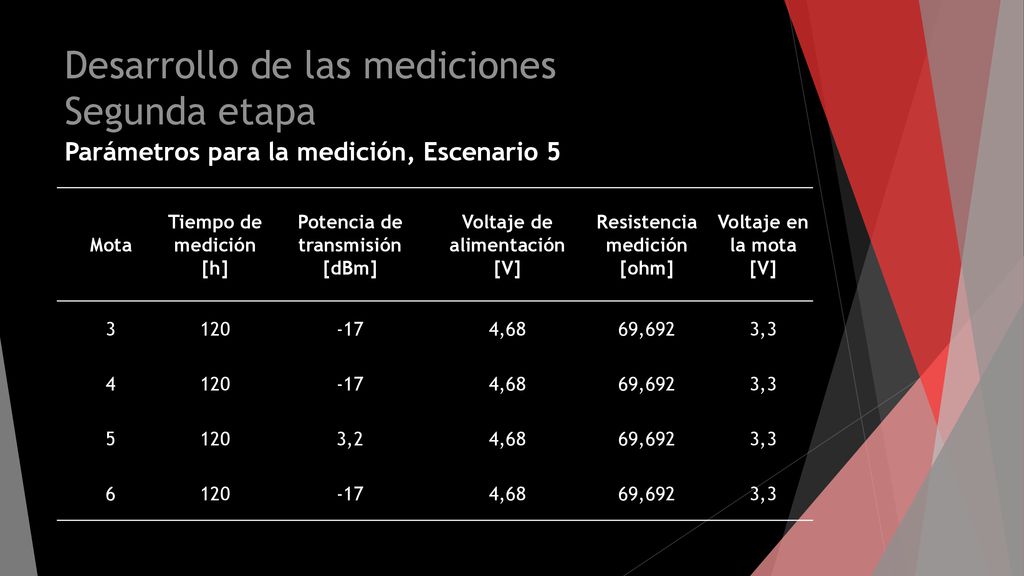 Desarrollo de las mediciones
Segunda etapa
Parámetros para la medición, Escenario 5

| Mota | Tiempo de medición [h] | Potencia de transmisión [dBm] | Voltaje de alimentación [V] | Resistencia medición [ohm] | Voltaje en la mota [V] |
|---|---|---|---|---|---|
| 3 | 120 | -17 | 4,68 | 69,692 | 3,3 |
| 4 | 120 | -17 | 4,68 | 69,692 | 3,3 |
| 5 | 120 | 3,2 | 4,68 | 69,692 | 3,3 |
| 6 | 120 | -17 | 4,68 | 69,692 | 3,3 |